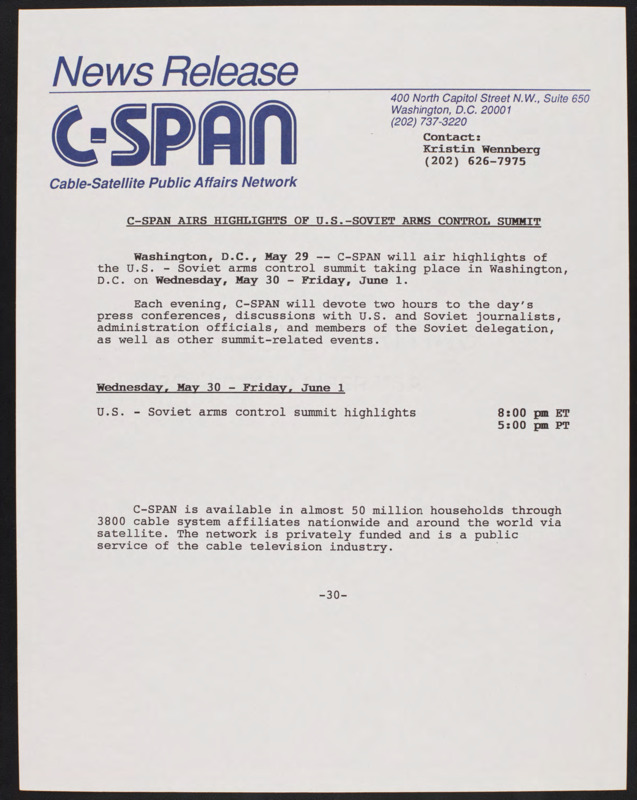 News Release

C-SPAN

Cable-Satellite Public Affairs Network

400 North Capitol Street N.W., Suite 650
Washington, D.C. 20001
(202) 737-3220

Contact:
Kristin Wennberg
(202) 626-7975

C-SPAN AIRS HIGHLIGHTS OF U.S.-SOVIET ARMS CONTROL SUMMIT

Washington, D.C., May 29 -- C-SPAN will air highlights of the U.S. - Soviet arms control summit taking place in Washington, D.C. on Wednesday, May 30 - Friday, June 1.

Each evening, C-SPAN will devote two hours to the day's press conferences, discussions with U.S. and Soviet journalists, administration officials, and members of the Soviet delegation, as well as other summit-related events.

Wednesday, May 30 - Friday, June 1

U.S. - Soviet arms control summit highlights 8:00 pm ET
5:00 pm PT

C-SPAN is available in almost 50 million households through 3800 cable system affiliates nationwide and around the world via satellite. The network is privately funded and is a public service of the cable television industry.

-30-